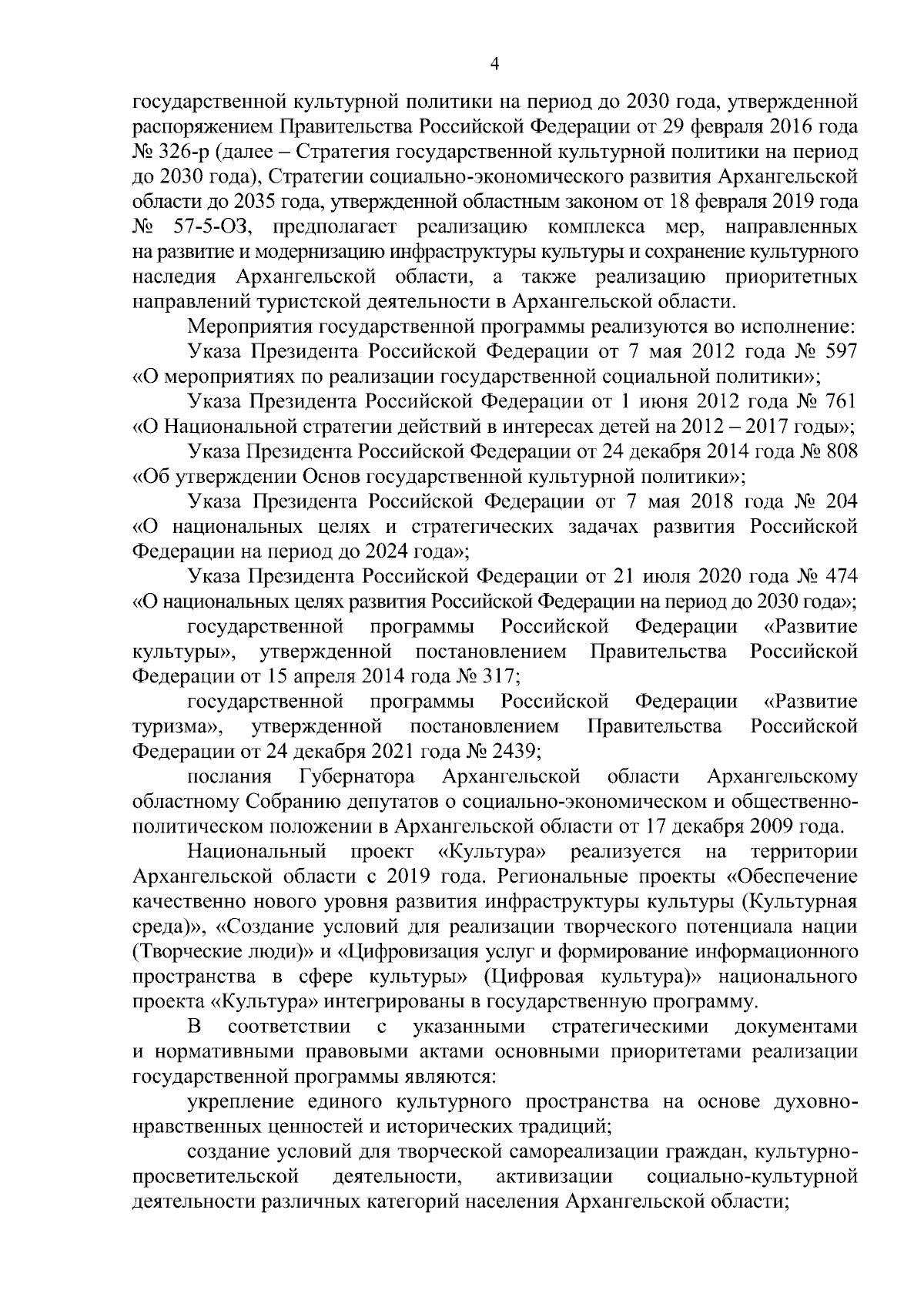 4

государственной культурной политики на период до 2030 года, утвержденной распоряжением Правительства Российской Федерации от 29 февраля 2016 года № 326-р (далее – Стратегия государственной культурной политики на период до 2030 года), Стратегии социально-экономического развития Архангельской области до 2035 года, утвержденной областным законом от 18 февраля 2019 года № 57-5-ОЗ, предполагает реализацию комплекса мер, направленных на развитие и модернизацию инфраструктуры культуры и сохранение культурного наследия Архангельской области, а также реализацию приоритетных направлений туристской деятельности в Архангельской области.

Мероприятия государственной программы реализуются во исполнение:

Указа Президента Российской Федерации от 7 мая 2012 года № 597 «О мероприятиях по реализации государственной социальной политики»;

Указа Президента Российской Федерации от 1 июня 2012 года № 761 «О Национальной стратегии действий в интересах детей на 2012 – 2017 годы»;

Указа Президента Российской Федерации от 24 декабря 2014 года № 808 «Об утверждении Основ государственной культурной политики»;

Указа Президента Российской Федерации от 7 мая 2018 года № 204 «О национальных целях и стратегических задачах развития Российской Федерации на период до 2024 года»;

Указа Президента Российской Федерации от 21 июля 2020 года № 474 «О национальных целях развития Российской Федерации на период до 2030 года»;

государственной программы Российской Федерации «Развитие культуры», утвержденной постановлением Правительства Российской Федерации от 15 апреля 2014 года № 317;

государственной программы Российской Федерации «Развитие туризма», утвержденной постановлением Правительства Российской Федерации от 24 декабря 2021 года № 2439;

послания Губернатора Архангельской области Архангельскому областному Собранию депутатов о социально-экономическом и общественно-политическом положении в Архангельской области от 17 декабря 2009 года.

Национальный проект «Культура» реализуется на территории Архангельской области с 2019 года. Региональные проекты «Обеспечение качественно нового уровня развития инфраструктуры культуры (Культурная среда)», «Создание условий для реализации творческого потенциала нации (Творческие люди)» и «Цифровизация услуг и формирование информационного пространства в сфере культуры» (Цифровая культура)» национального проекта «Культура» интегрированы в государственную программу.

В соответствии с указанными стратегическими документами и нормативными правовыми актами основными приоритетами реализации государственной программы являются:

укрепление единого культурного пространства на основе духовно-нравственных ценностей и исторических традиций;

создание условий для творческой самореализации граждан, культурно-просветительской деятельности, активизации социально-культурной деятельности различных категорий населения Архангельской области;